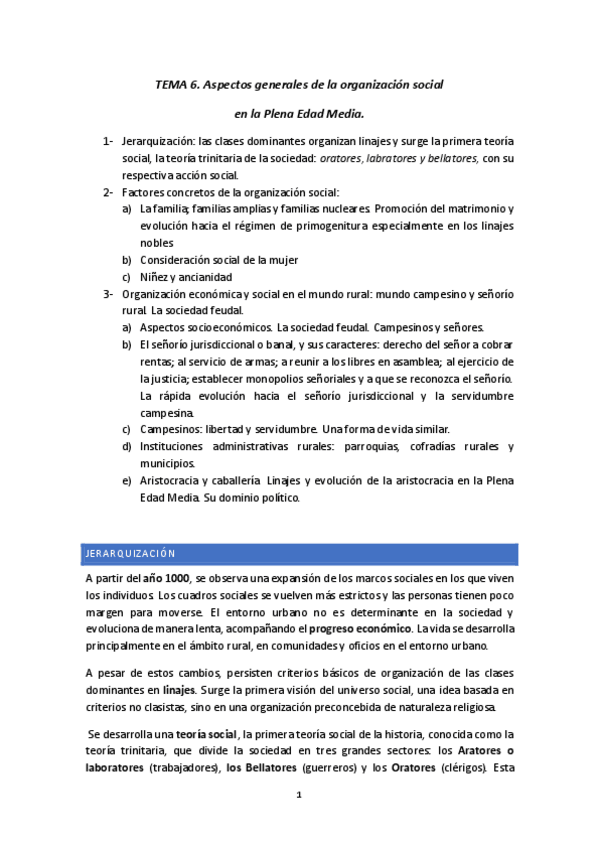 TEMA 6. Aspectos generales de la organización social

en la Plena Edad Media.

1- Jerarquización: las clases dominantes organizan linajes y surge la primera teoría social, la teoría trinitaria de la sociedad: oratores, labratores y bellatores, con su respectiva acción social.
2- Factores concretos de la organización social:
a) La familia; familias amplias y familias nucleares. Promoción del matrimonio y evolución hacia el régimen de primogenitura especialmente en los linajes nobles
b) Consideración social de la mujer
c) Niñez y ancianidad
3- Organización económica y social en el mundo rural: mundo campesino y señorío rural. La sociedad feudal.
a) Aspectos socioeconómicos. La sociedad feudal. Campesinos y señores.
b) El señorío jurisdiccional o banal, y sus caracteres: derecho del señor a cobrar rentas; al servicio de armas; a reunir a los libres en asamblea; al ejercicio de la justicia; establecer monopolios señoriales y a que se reconozca el señorío. La rápida evolución hacia el señorío jurisdiccional y la servidumbre campesina.
c) Campesinos: libertad y servidumbre. Una forma de vida similar.
d) Instituciones administrativas rurales: parroquias, cofradías rurales y municipios.
e) Aristocracia y caballería. Linajes y evolución de la aristocracia en la Plena Edad Media. Su dominio político.

JERARQUIZACIÓN

A partir del año 1000, se observa una expansión de los marcos sociales en los que viven los individuos. Los cuadros sociales se vuelven más estrictos y las personas tienen poco margen para moverse. El entorno urbano no es determinante en la sociedad y evoluciona de manera lenta, acompañando el progreso económico. La vida se desarrolla principalmente en el ámbito rural, en comunidades y oficios en el entorno urbano.

A pesar de estos cambios, persisten criterios básicos de organización de las clases dominantes en linajes. Surge la primera visión del universo social, una idea basada en criterios no clasistas, sino en una organización preconcebida de naturaleza religiosa.

Se desarrolla una teoría social, la primera teoría social de la historia, conocida como la teoría trinitaria, que divide la sociedad en tres grandes sectores: los Aratores o laboratores (trabajadores), los Bellatores (guerreros) y los Oratores (clérigos). Esta

1